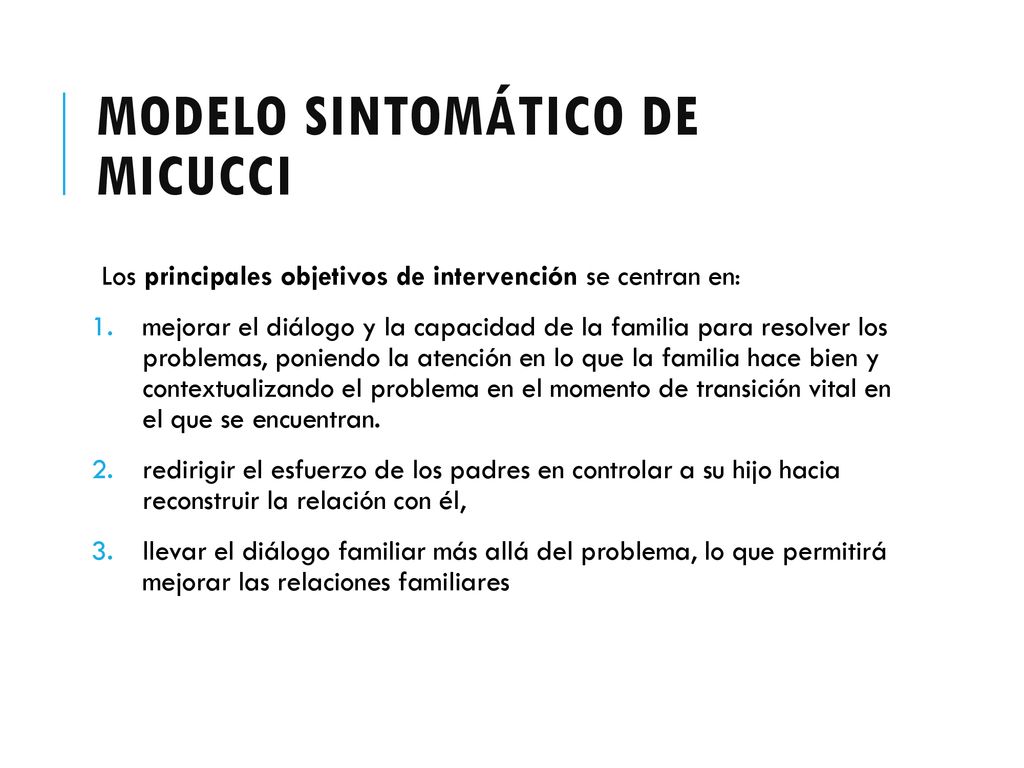 MODELO SINTOMÁTICO DE MICUCCI

Los principales objetivos de intervención se centran en:

1. mejorar el diálogo y la capacidad de la familia para resolver los problemas, poniendo la atención en lo que la familia hace bien y contextualizando el problema en el momento de transición vital en el que se encuentran.

2. redirigir el esfuerzo de los padres en controlar a su hijo hacia reconstruir la relación con él,

3. llevar el diálogo familiar más allá del problema, lo que permitirá mejorar las relaciones familiares